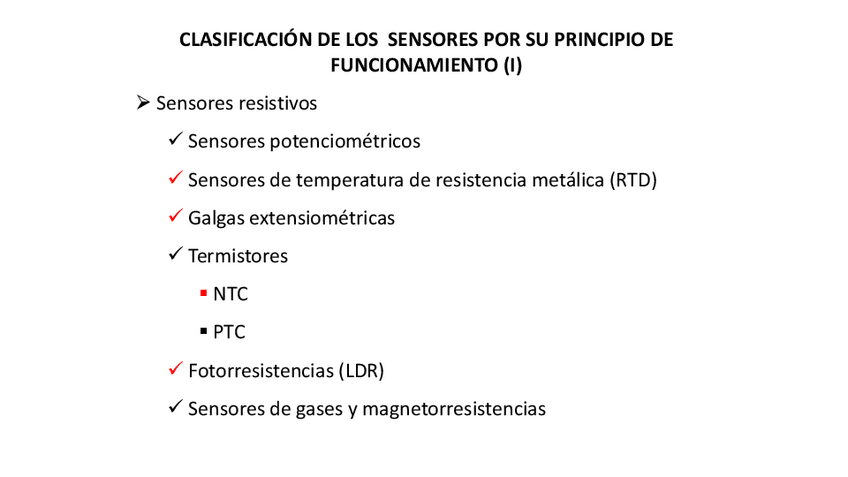 CLASIFICACIÓN DE LOS SENSORES POR SU PRINCIPIO DE FUNCIONAMIENTO (I)

➢ Sensores resistivos

✓ Sensores potenciométricos

✓ Sensores de temperatura de resistencia metálica (RTD)

✓ Galgas extensiométricas

✓ Termistores

▪ NTC

▪ PTC

✓ Fotorresistencias (LDR)

✓ Sensores de gases y magnetorresistencias